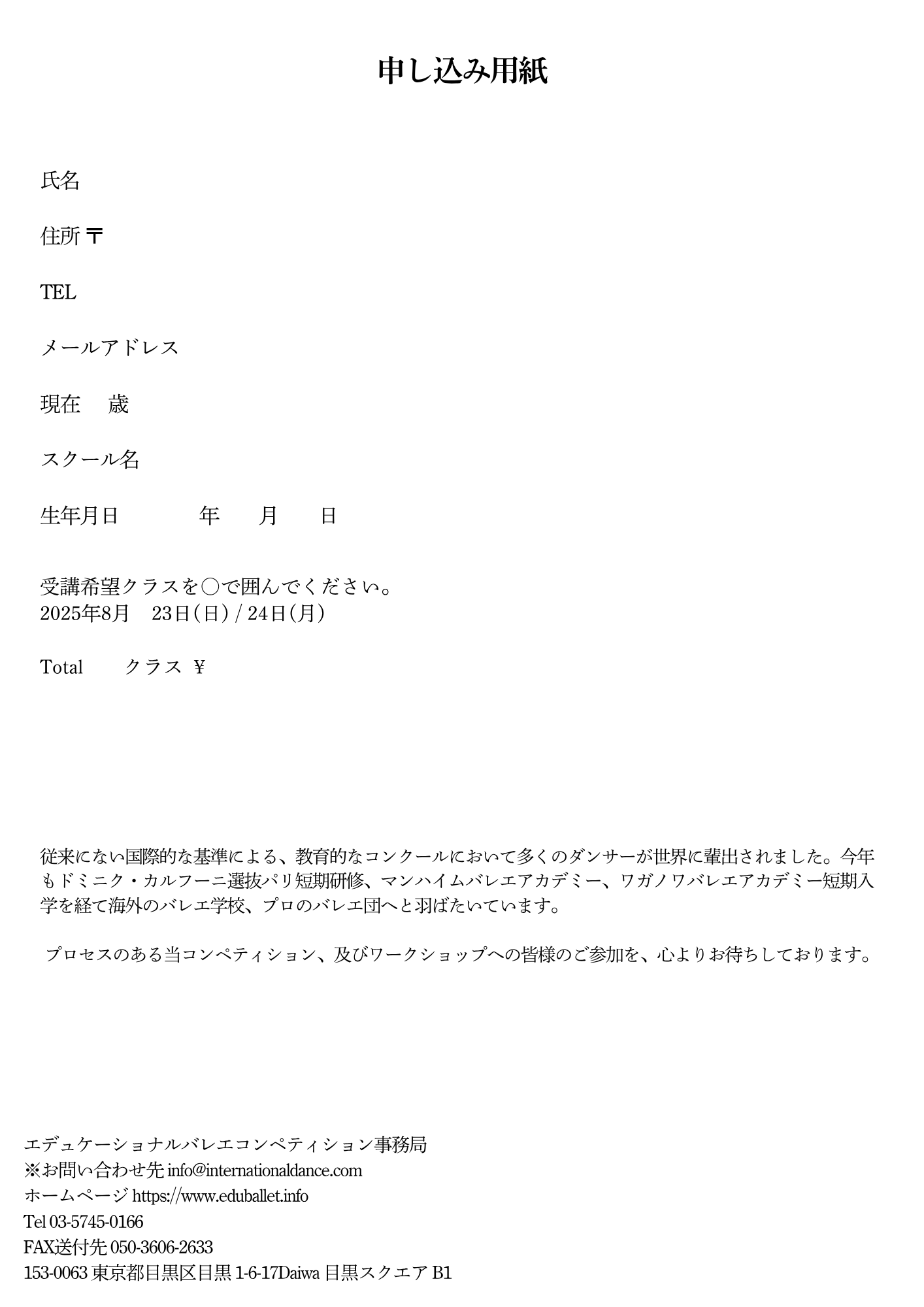 申し込み用紙

氏名

住所 〒

TEL

メールアドレス

現在　歳

スクール名

生年月日　　　年　　月　　日

受講希望クラスを○で囲んでください。
2025年8月　23日(日) / 24日(月)

Total　　クラス ￥

従来にない国際的な基準による、教育的なコンクールにおいて多くのダンサーが世界に輩出されました。今年もドミニク・カルフーニ選抜パリ短期研修、マンハイムバレエアカデミー、ワガノワバレエアカデミー短期入学を経て海外のバレエ学校、プロのバレエ団へと羽ばたいています。

プロセスのある当コンペティション、及びワークショップへの皆様のご参加を、心よりお待ちしております。

エデュケーショナルバレエコンペティション事務局
※お問い合わせ先 info@internationaldance.com
ホームページ https://www.eduballet.info
Tel 03-5745-0166
FAX送付先 050-3606-2633
153-0063 東京都目黒区目黒 1-6-17Daiwa 目黒スクエア B1